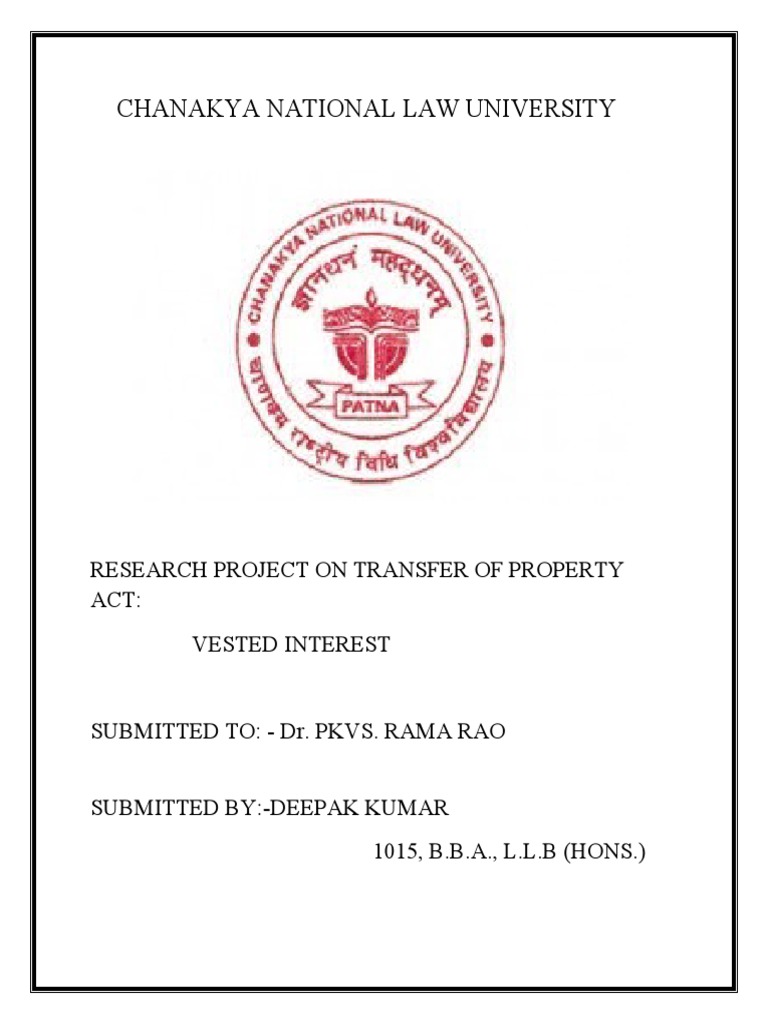 CHANAKYA NATIONAL LAW UNIVERSITY

CHANAKYA NATIONAL LAW UNIVERSITY
ज्ञानधनं महद्धनम्
PATNA
चाणक्य राष्ट्रीय विधि विश्वविद्यालय

RESEARCH PROJECT ON TRANSFER OF PROPERTY ACT:

VESTED INTEREST

SUBMITTED TO: - Dr. PKVS. RAMA RAO

SUBMITTED BY:-DEEPAK KUMAR

1015, B.B.A., L.L.B (HONS.)